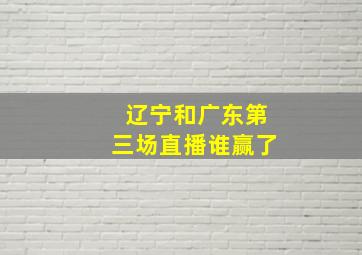 辽宁和广东第三场直播谁赢了